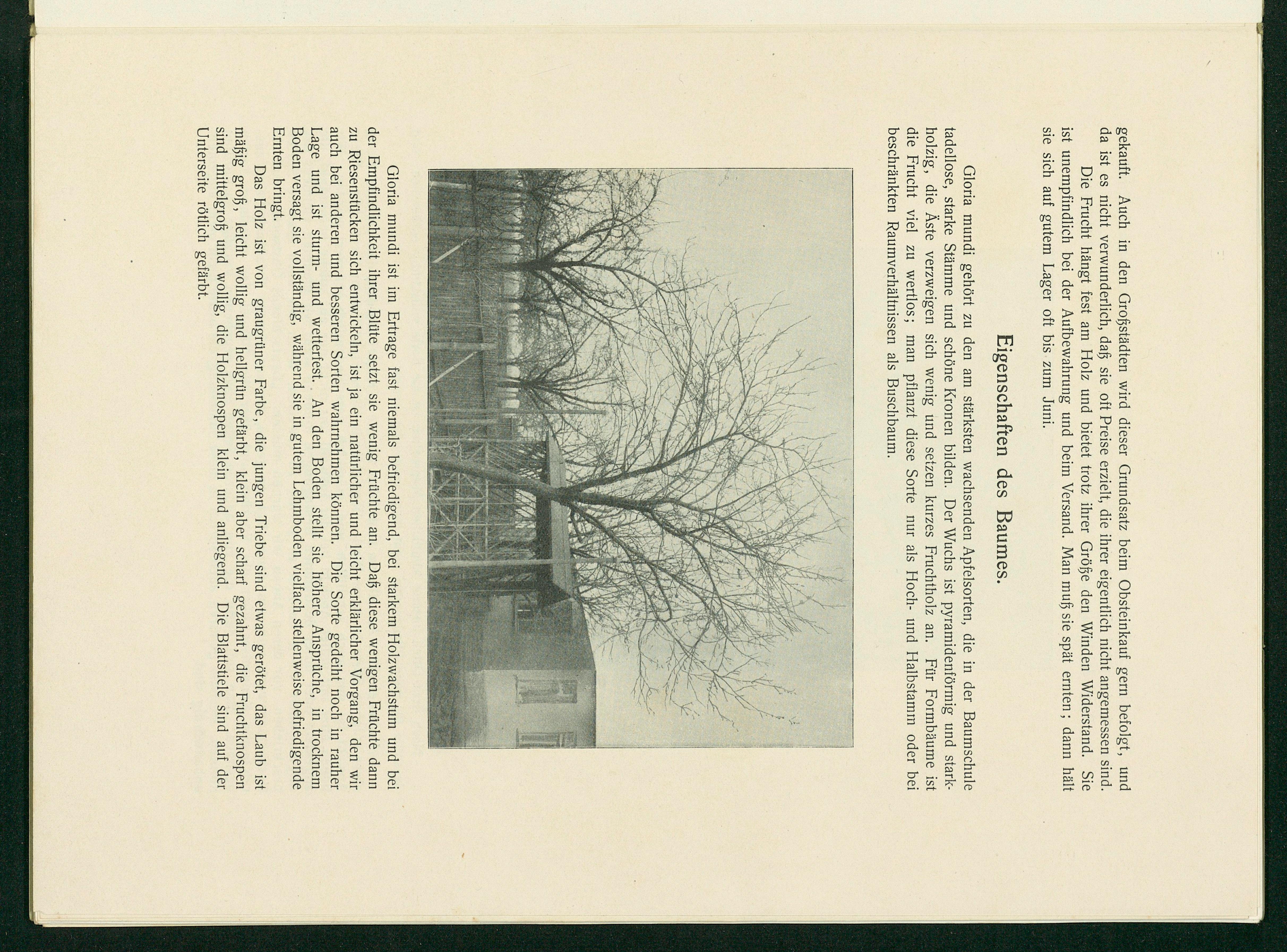 gekauft. Auch in den Großstädten wird dieser Grundsatz beim Obsteinkauf gern befolgt, und da ist es nicht verwunderlich, daß sie oft Preise erzielt, die ihrer eigentlich nicht angemessen sind.

Die Frucht hängt fest am Holz und bietet trotz ihrer Größe den Winden Widerstand. Sie ist unempfindlich bei der Aufbewahrung und beim Versand. Man muß sie spät ernten; dann hält sie sich auf gutem Lager oft bis zum Juni.

Eigenschaften des Baumes.

Gloria mundi gehört zu den am stärksten wachsenden Apfelsorten, die in der Baumschule tadellose, starke Stämme und schöne Kronen bilden. Der Wuchs ist pyramidenförmig und starkholzig, die Äste verzweigen sich wenig und setzen kurzes Fruchtholz an. Für Formbäume ist die Frucht viel zu wertlos; man pflanzt diese Sorte nur als Hoch- und Halbstamm oder bei beschränkten Raumverhältnissen als Buschbaum.

Gloria mundi ist im Ertrage fast niemals befriedigend, bei starkem Holzwachstum und bei der Empfindlichkeit ihrer Blüte setzt sie wenig Früchte an. Daß diese wenigen Früchte dann zu Riesenstücken sich entwickeln, ist ja ein natürlicher und leicht erklärlicher Vorgang, den wir auch bei anderen und besseren Sorten wahrnehmen können. Die Sorte gedeiht noch in rauher Lage und ist sturm- und wetterfest. An den Boden stellt sie höhere Ansprüche, in trocknem Boden versagt sie vollständig, während sie in gutem Lehmboden vielfach stellenweise befriedigende Ernten bringt.

Das Holz ist von graugrüner Farbe, die jungen Triebe sind etwas gerötet, das Laub ist mäßig groß, leicht wollig und hellgrün gefärbt, klein aber scharf gezahnt, die Fruchtknospen sind mittelgroß und wollig, die Holzknospen klein und anliegend. Die Blattstiele sind auf der Unterseite rötlich gefärbt.